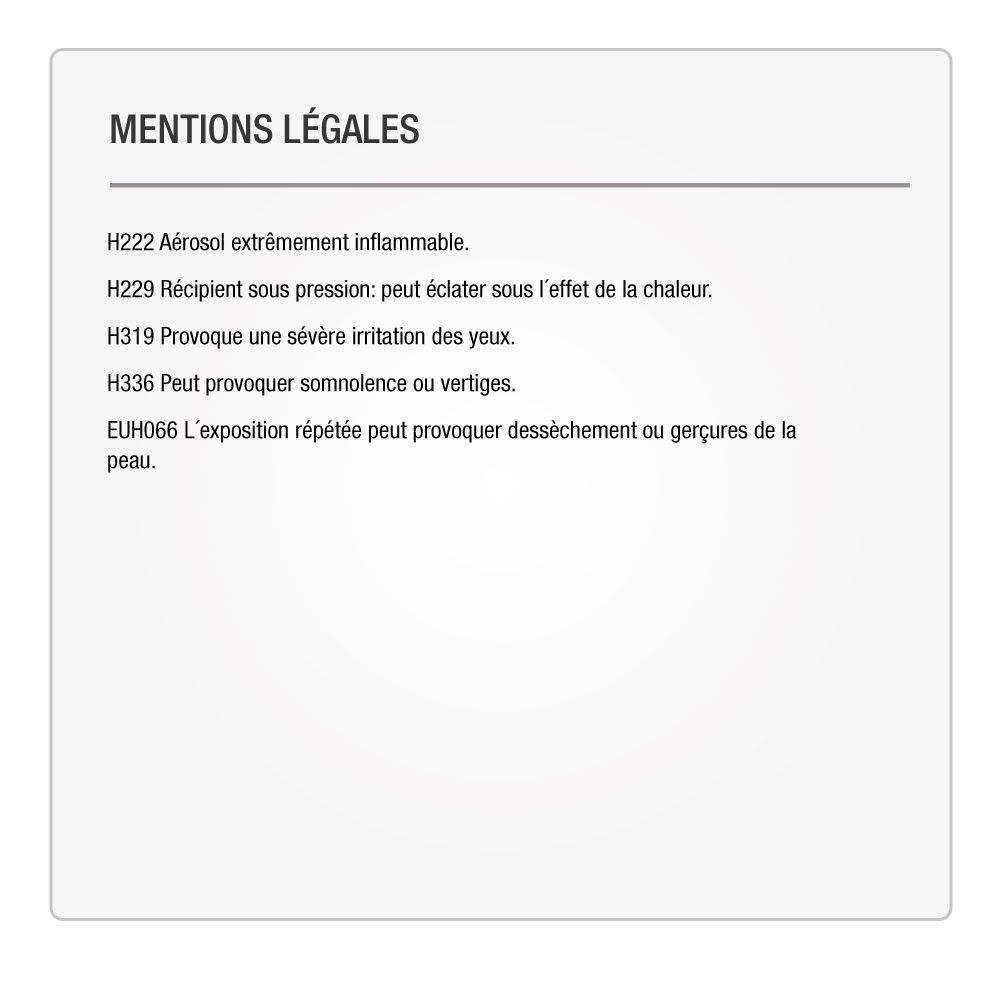 MENTIONS LÉGALES

H222 Aérosol extrêmement inflammable.

H229 Récipient sous pression: peut éclater sous l´effet de la chaleur.

H319 Provoque une sévère irritation des yeux.

H336 Peut provoquer somnolence ou vertiges.

EUH066 L´exposition répétée peut provoquer dessèchement ou gerçures de la peau.